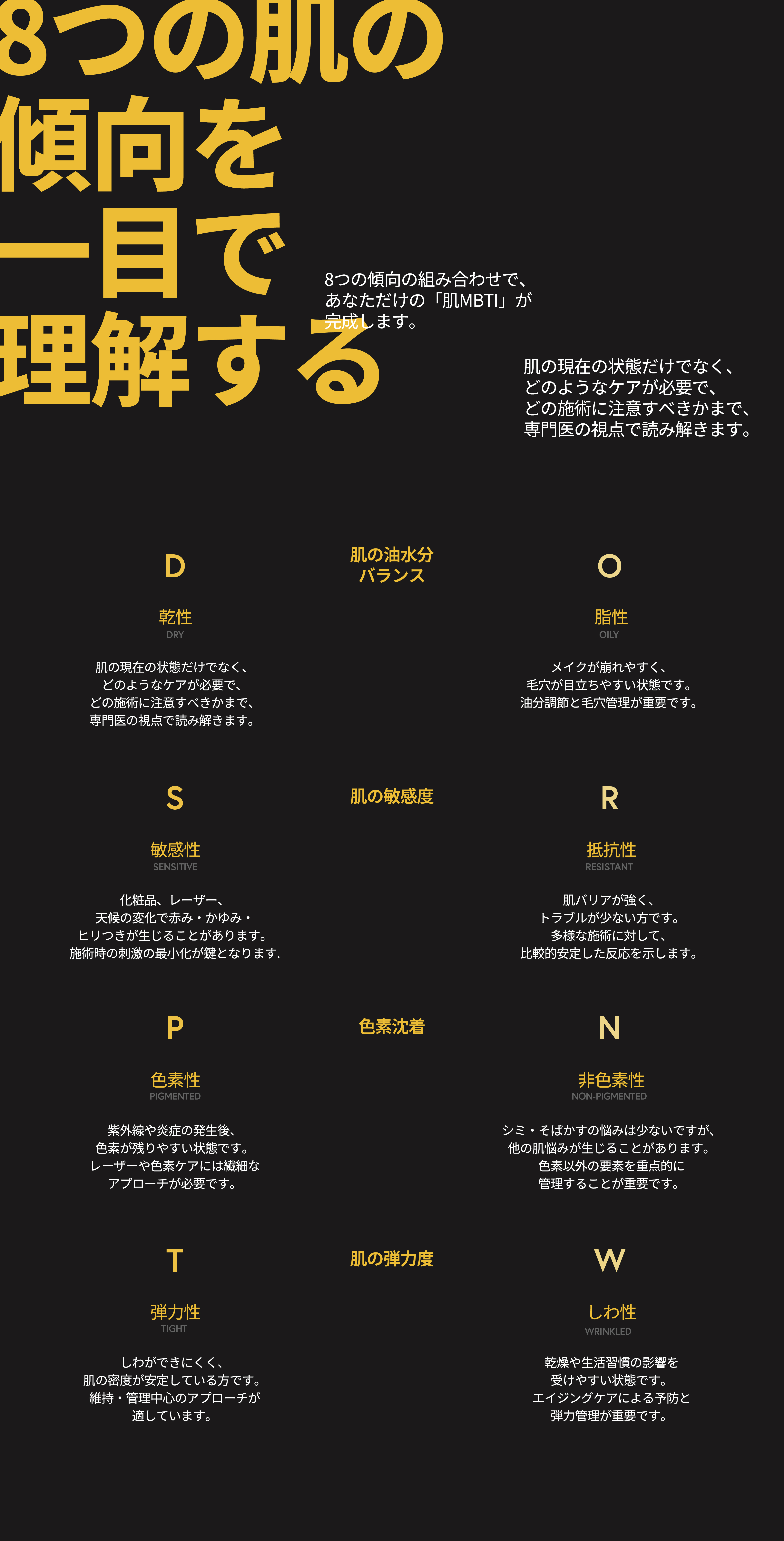 8つの肌の
傾向を
一目で
理解する

8つの傾向の組み合わせで、
あなただけの「肌MBTI」が
完成します。

肌の現在の状態だけでなく、
どのようなケアが必要で、
どの施術に注意すべきかまで、
専門医の視点で読み解きます。

D

乾性
DRY

肌の現在の状態だけでなく、
どのようなケアが必要で、
どの施術に注意すべきかまで、
専門医の視点で読み解きます。

肌の油水分
バランス

O

脂性
OILY

メイクが崩れやすく、
毛穴が目立ちやすい状態です。
油分調節と毛穴管理が重要です。

S

敏感性
SENSITIVE

化粧品、レーザー、
天候の変化で赤み・かゆみ・
ヒリつきが生じることがあります。
施術時の刺激の最小化が鍵となります.

肌の敏感度

R

抵抗性
RESISTANT

肌バリアが強く、
トラブルが少ない方です。
多様な施術に対して、
比較的安定した反応を示します。

P

色素性
PIGMENTED

紫外線や炎症の発生後、
色素が残りやすい状態です。
レーザーや色素ケアには繊細な
アプローチが必要です。

色素沈着

N

非色素性
NON-PIGMENTED

シミ・そばかすの悩みは少ないですが、
他の肌悩みが生じることがあります。
色素以外の要素を重点的に
管理することが重要です。

T

弾力性
TIGHT

しわができにくく、
肌の密度が安定している方です。
維持・管理中心のアプローチが
適しています。

肌の弾力度

W

しわ性
WRINKLED

乾燥や生活習慣の影響を
受けやすい状態です。
エイジングケアによる予防と
弾力管理が重要です。